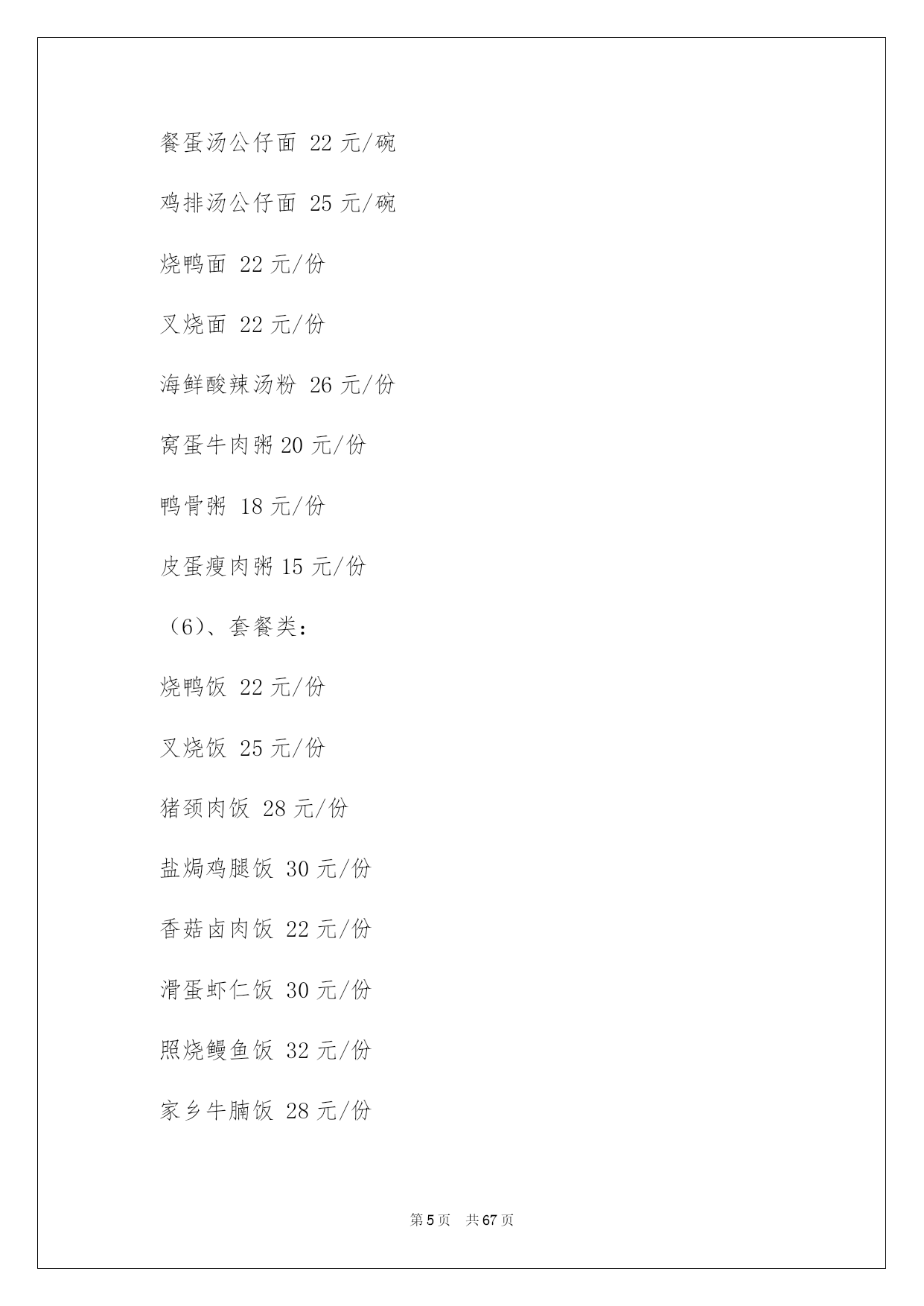 餐蛋汤公仔面 22 元/碗

鸡排汤公仔面 25 元/碗

烧鸭面 22 元/份

叉烧面 22 元/份

海鲜酸辣汤粉 26 元/份

窝蛋牛肉粥 20 元/份

鸭骨粥 18 元/份

皮蛋瘦肉粥 15 元/份

（6）、套餐类：

烧鸭饭 22 元/份

叉烧饭 25 元/份

猪颈肉饭 28 元/份

盐焗鸡腿饭 30 元/份

香菇卤肉饭 22 元/份

滑蛋虾仁饭 30 元/份

照烧鳗鱼饭 32 元/份

家乡牛腩饭 28 元/份

第 5 页 共 67 页